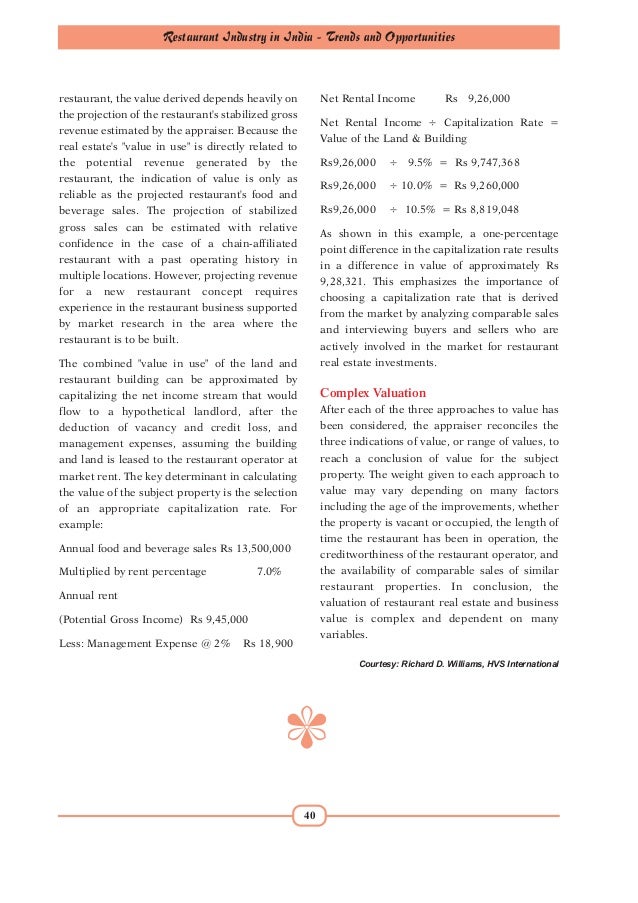 Restaurant Industry in India - Trends and Opportunities

restaurant, the value derived depends heavily on the projection of the restaurant's stabilized gross revenue estimated by the appraiser. Because the real estate's "value in use" is directly related to the potential revenue generated by the restaurant, the indication of value is only as reliable as the projected restaurant's food and beverage sales. The projection of stabilized gross sales can be estimated with relative confidence in the case of a chain-affiliated restaurant with a past operating history in multiple locations. However, projecting revenue for a new restaurant concept requires experience in the restaurant business supported by market research in the area where the restaurant is to be built.

The combined "value in use" of the land and restaurant building can be approximated by capitalizing the net income stream that would flow to a hypothetical landlord, after the deduction of vacancy and credit loss, and management expenses, assuming the building and land is leased to the restaurant operator at market rent. The key determinant in calculating the value of the subject property is the selection of an appropriate capitalization rate. For example:

Annual food and beverage sales Rs 13,500,000

Multiplied by rent percentage 7.0%

Annual rent

(Potential Gross Income) Rs 9,45,000

Less: Management Expense @ 2% Rs 18,900

Net Rental Income Rs 9,26,000

Net Rental Income ÷ Capitalization Rate = Value of the Land & Building

Rs9,26,000 ÷ 9.5% = Rs 9,747,368

Rs9,26,000 ÷ 10.0% = Rs 9,260,000

Rs9,26,000 ÷ 10.5% = Rs 8,819,048

As shown in this example, a one-percentage point difference in the capitalization rate results in a difference in value of approximately Rs 9,28,321. This emphasizes the importance of choosing a capitalization rate that is derived from the market by analyzing comparable sales and interviewing buyers and sellers who are actively involved in the market for restaurant real estate investments.

Complex Valuation

After each of the three approaches to value has been considered, the appraiser reconciles the three indications of value, or range of values, to reach a conclusion of value for the subject property. The weight given to each approach to value may vary depending on many factors including the age of the improvements, whether the property is vacant or occupied, the length of time the restaurant has been in operation, the creditworthiness of the restaurant operator, and the availability of comparable sales of similar restaurant properties. In conclusion, the valuation of restaurant real estate and business value is complex and dependent on many variables.

Courtesy: Richard D. Williams, HVS International

40